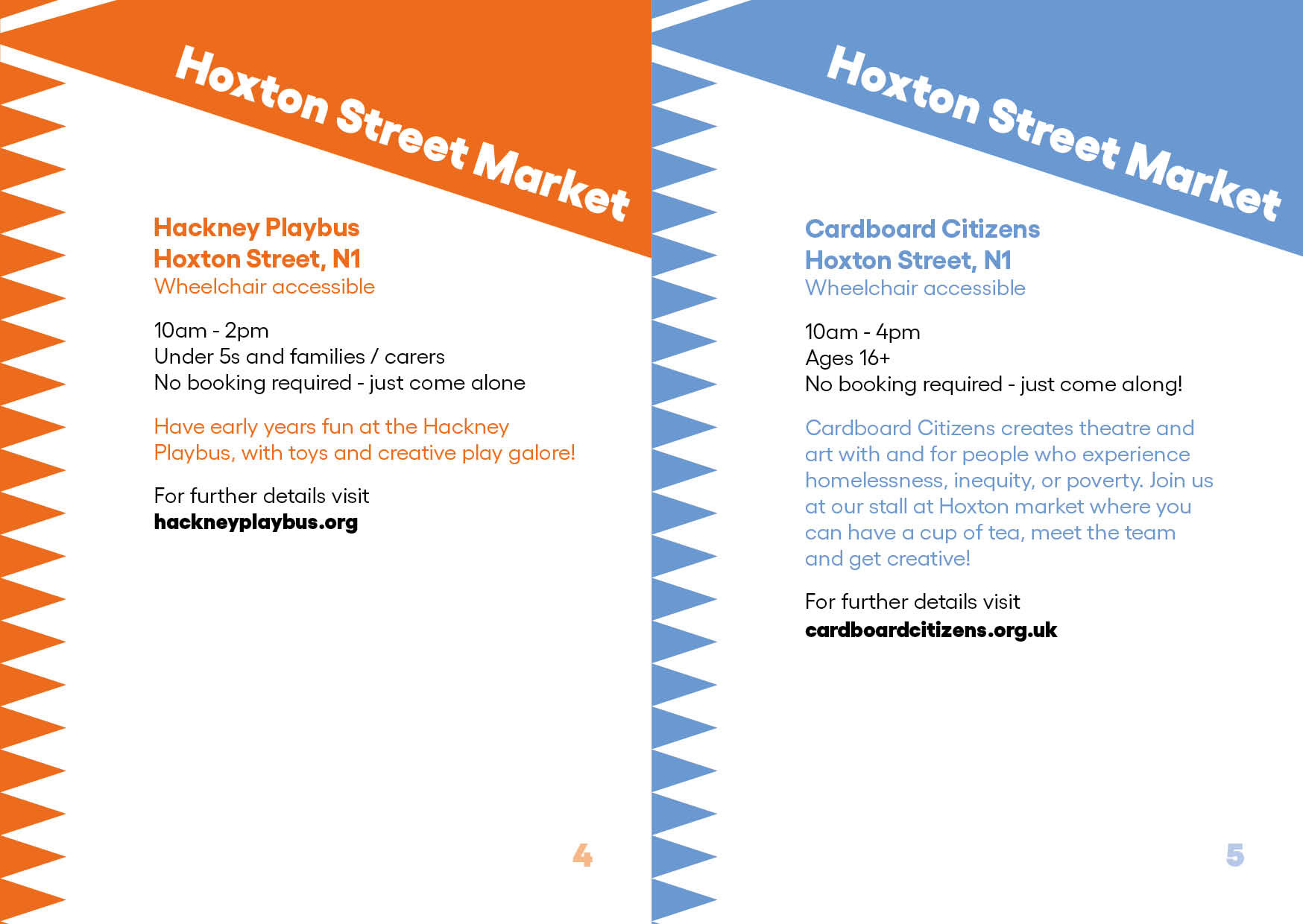 Hoxton Street Market

Hackney Playbus
Hoxton Street, N1
Wheelchair accessible

10am - 2pm
Under 5s and families / carers
No booking required - just come alone

Have early years fun at the Hackney Playbus, with toys and creative play galore!

For further details visit
hackneyplaybus.org

4

Hoxton Street Market

Cardboard Citizens
Hoxton Street, N1
Wheelchair accessible

10am - 4pm
Ages 16+
No booking required - just come along!

Cardboard Citizens creates theatre and art with and for people who experience homelessness, inequity, or poverty. Join us at our stall at Hoxton market where you can have a cup of tea, meet the team and get creative!

For further details visit
cardboardcitizens.org.uk

5